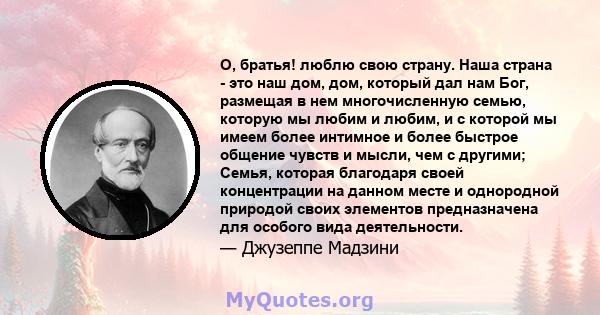 О, братья! люблю свою страну. Наша страна - это наш дом, дом, который дал нам Бог, размещая в нем многочисленную семью, которую мы любим и любим, и с которой мы имеем более интимное и более быстрое общение чувств и мысли, чем с другими; Семья, которая благодаря своей концентрации на данном месте и однородной природой своих элементов предназначена для особого вида деятельности.
— Джузеппе Мадзини

MyQuotes.org